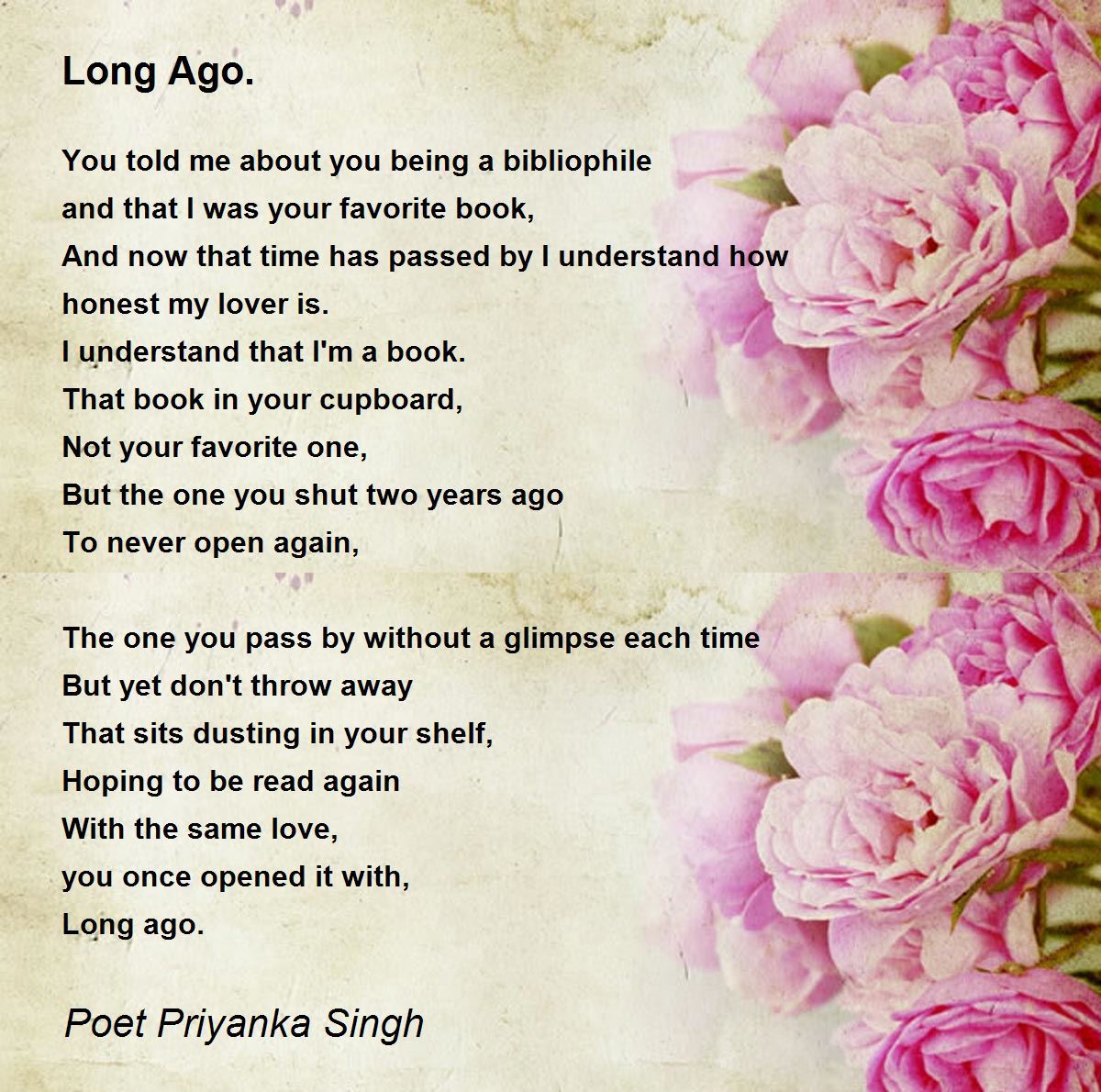 Long Ago.

You told me about you being a bibliophile
and that I was your favorite book,
And now that time has passed by I understand how
honest my lover is.
I understand that I'm a book.
That book in your cupboard,
Not your favorite one,
But the one you shut two years ago
To never open again,

The one you pass by without a glimpse each time
But yet don't throw away
That sits dusting in your shelf,
Hoping to be read again
With the same love,
you once opened it with,
Long ago.

Poet Priyanka Singh